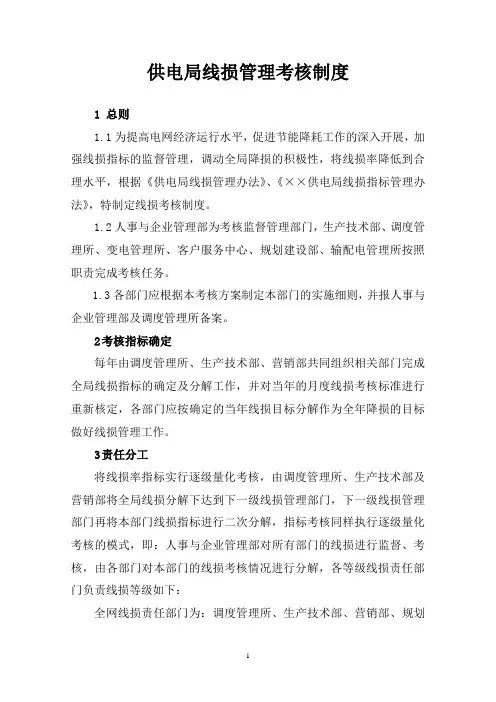 供电局线损管理考核制度

1 总则

1.1 为提高电网经济运行水平，促进节能降耗工作的深入开展，加强线损指标的监督管理，调动全局降损的积极性，将线损率降低到合理水平，根据《供电局线损管理办法》、《××供电局线损指标管理办法》，特制定线损考核制度。

1.2 人事与企业管理部为考核监督管理部门，生产技术部、调度管理所、变电管理所、客户服务中心、规划建设部、输配电管理所按照职责完成考核任务。

1.3 各部门应根据本考核方案制定本部门的实施细则，并报人事与企业管理部及调度管理所备案。

2考核指标确定

每年由调度管理所、生产技术部、营销部共同组织相关部门完成全局线损指标的确定及分解工作，并对当年的月度线损考核标准进行重新核定，各部门应按确定的当年线损目标分解作为全年降损的目标做好线损管理工作。

3责任分工

将线损率指标实行逐级量化考核，由调度管理所、生产技术部及营销部将全局线损分解下达到下一级线损管理部门，下一级线损管理部门再将本部门线损指标进行二次分解，指标考核同样执行逐级量化考核的模式，即：人事与企业管理部对所有部门的线损进行监督、考核，由各部门对本部门的线损考核情况进行分解，各等级线损责任部门负责线损等级如下：

全网线损责任部门为：调度管理所、生产技术部、营销部、规划

1